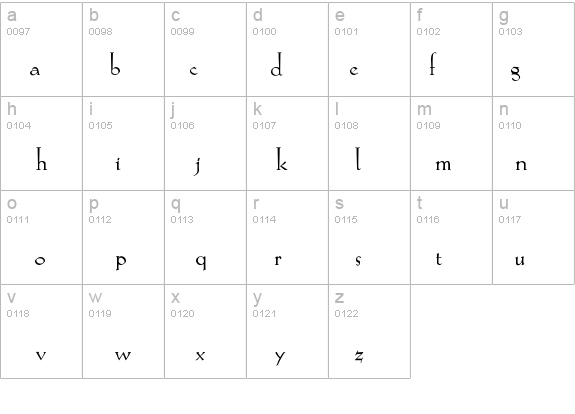 | a 0097 a | b 0098 b | c 0099 c | d 0100 d | e 0101 e | f 0102 f | g 0103 g |
|---|---|---|---|---|---|---|
| h 0104 h | i 0105 i | j 0106 j | k 0107 k | l 0108 l | m 0109 m | n 0110 n |
| o 0111 o | p 0112 p | q 0113 q | r 0114 r | s 0115 s | t 0116 t | u 0117 u |
| v 0118 v | w 0119 w | x 0120 x | y 0121 y | z 0122 z | | |